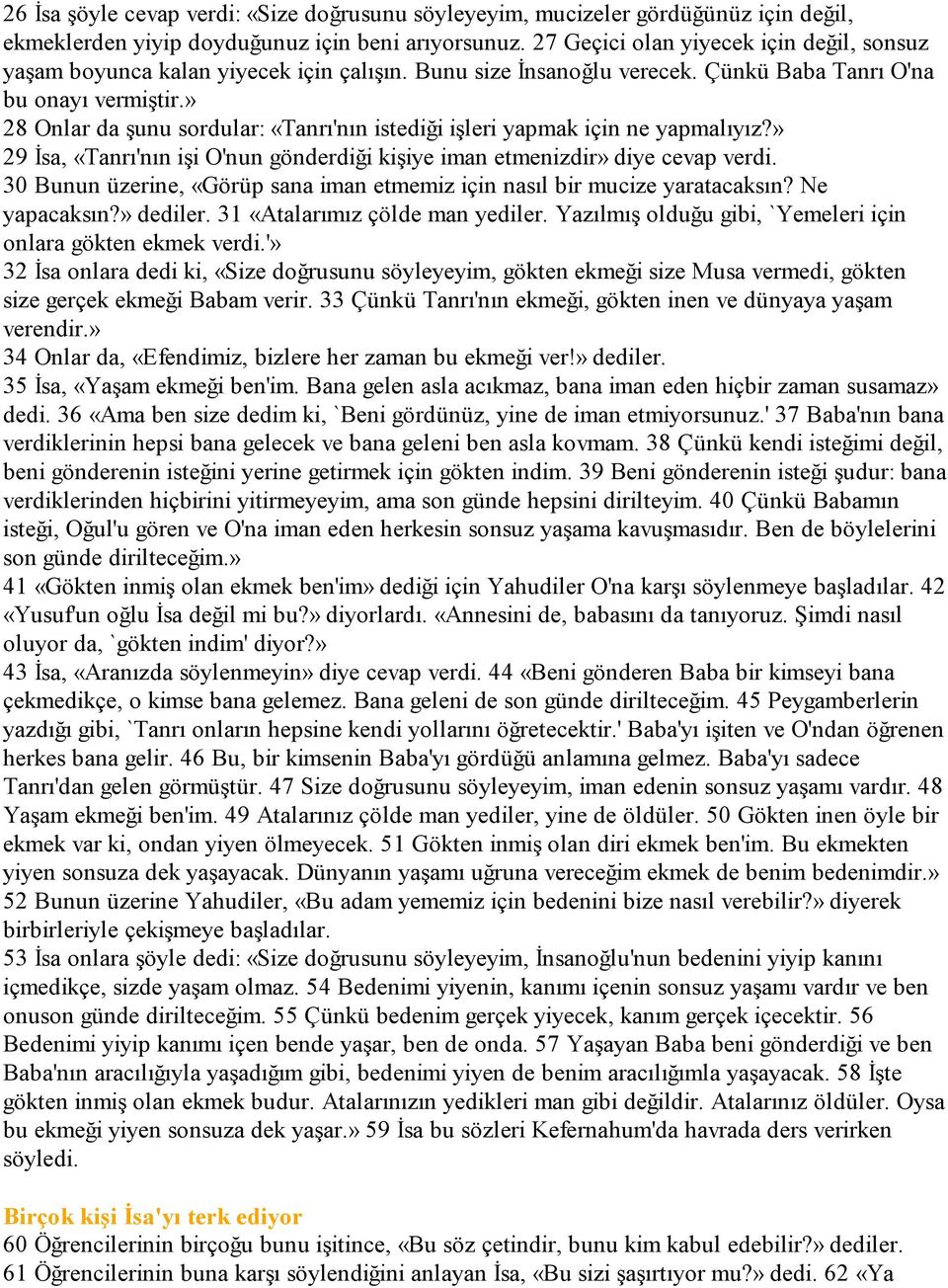 26 İsa şöyle cevap verdi: «Size doğrusunu söyleyeyim, mucizeler gördüğünüz için değil, ekmeklerden yiyip doyduğunuz için beni arıyorsunuz. 27 Geçici olan yiyecek için değil, sonsuz yaşam boyunca kalan yiyecek için çalışın. Bunu size İnsanoğlu verecek. Çünkü Baba Tanrı O'na bu onayı vermiştir.»
28 Onlar da şunu sordular: «Tanrı'nın istediği işleri yapmak için ne yapmalıyız?»
29 İsa, «Tanrı'nın işi O'nun gönderdiği kişiye iman etmenizdir» diye cevap verdi.
30 Bunun üzerine, «Görüp sana iman etmemiz için nasıl bir mucize yaratacaksın? Ne yapacaksın?» dediler. 31 «Atalarımız çölde man yediler. Yazılmış olduğu gibi, `Yemeleri için onlara gökten ekmek verdi.'»
32 İsa onlara dedi ki, «Size doğrusunu söyleyeyim, gökten ekmeği size Musa vermedi, gökten size gerçek ekmeği Babam verir. 33 Çünkü Tanrı'nın ekmeği, gökten inen ve dünyaya yaşam verendir.»
34 Onlar da, «Efendimiz, bizlere her zaman bu ekmeği ver!» dediler.
35 İsa, «Yaşam ekmeği ben'im. Bana gelen asla acıkmaz, bana iman eden hiçbir zaman susamaz» dedi. 36 «Ama ben size dedim ki, `Beni gördünüz, yine de iman etmiyorsunuz.' 37 Baba'nın bana verdiklerinin hepsi bana gelecek ve bana geleni ben asla kovmam. 38 Çünkü kendi isteğimi değil, beni gönderenin isteğini yerine getirmek için gökten indim. 39 Beni gönderenin isteği şudur: bana verdiklerinden hiçbirini yitirmeyeyim, ama son günde hepsini dirilteyim. 40 Çünkü Babamın isteği, Oğul'u gören ve O'na iman eden herkesin sonsuz yaşama kavuşmasıdır. Ben de böylelerini son günde dirilteceğim.»
41 «Gökten inmiş olan ekmek ben'im» dediği için Yahudiler O'na karşı söylenmeye başladılar. 42 «Yusuf'un oğlu İsa değil mi bu?» diyorlardı. «Annesini de, babasını da tanıyoruz. Şimdi nasıl oluyor da, `gökten indim' diyor?»
43 İsa, «Aranızda söylenmeyin» diye cevap verdi. 44 «Beni gönderen Baba bir kimseyi bana çekmedikçe, o kimse bana gelemez. Bana geleni de son günde dirilteceğim. 45 Peygamberlerin yazdığı gibi, `Tanrı onların hepsine kendi yollarını öğretecektir.' Baba'yı işiten ve O'ndan öğrenen herkes bana gelir. 46 Bu, bir kimsenin Baba'yı gördüğü anlamına gelmez. Baba'yı sadece Tanrı'dan gelen görmüştür. 47 Size doğrusunu söyleyeyim, iman edenin sonsuz yaşamı vardır. 48 Yaşam ekmeği ben'im. 49 Atalarınız çölde man yediler, yine de öldüler. 50 Gökten inen öyle bir ekmek var ki, ondan yiyen ölmeyecek. 51 Gökten inmiş olan diri ekmek ben'im. Bu ekmekten yiyen sonsuza dek yaşayacak. Dünyanın yaşamı uğruna vereceğim ekmek de benim bedenimdir.»
52 Bunun üzerine Yahudiler, «Bu adam yememiz için bedenini bize nasıl verebilir?» diyerek birbirleriyle çekişmeye başladılar.
53 İsa onlara şöyle dedi: «Size doğrusunu söyleyeyim, İnsanoğlu'nun bedenini yiyip kanını içmedikçe, sizde yaşam olmaz. 54 Bedenimi yiyenin, kanımı içenin sonsuz yaşamı vardır ve ben onuson günde dirilteceğim. 55 Çünkü bedenim gerçek yiyecek, kanım gerçek içecektir. 56 Bedenimi yiyip kanımı içen bende yaşar, ben de onda. 57 Yaşayan Baba beni gönderdiği ve ben Baba'nın aracılığıyla yaşadığım gibi, bedenimi yiyen de benim aracılığımla yaşayacak. 58 İşte gökten inmiş olan ekmek budur. Atalarınızın yedikleri man gibi değildir. Atalarınız öldüler. Oysa bu ekmeği yiyen sonsuza dek yaşar.» 59 İsa bu sözleri Kefernahum'da havrada ders verirken söyledi.

Birçok kişi İsa'yı terk ediyor
60 Öğrencilerinin birçoğu bunu işitince, «Bu söz çetindir, bunu kim kabul edebilir?» dediler.
61 Öğrencilerinin buna karşı söylendiğini anlayan İsa, «Bu sizi şaşırtıyor mu?» dedi. 62 «Ya